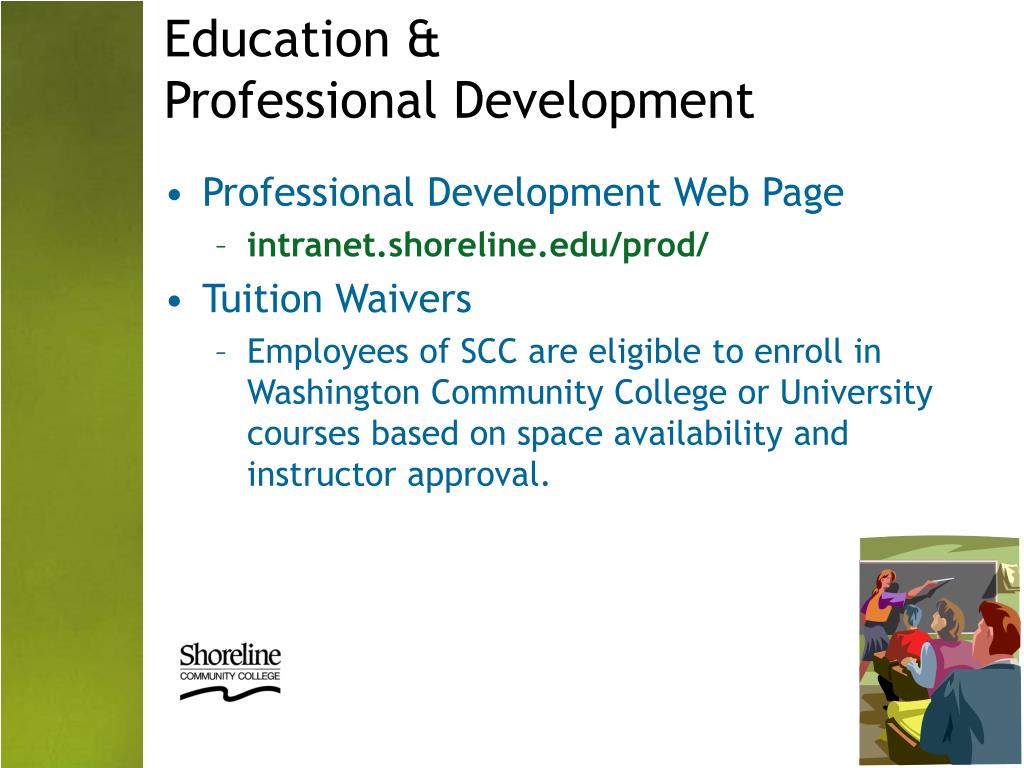 Education &
Professional Development

• Professional Development Web Page
– intranet.shoreline.edu/prod/
• Tuition Waivers
– Employees of SCC are eligible to enroll in Washington Community College or University courses based on space availability and instructor approval.

Shoreline
COMMUNITY COLLEGE